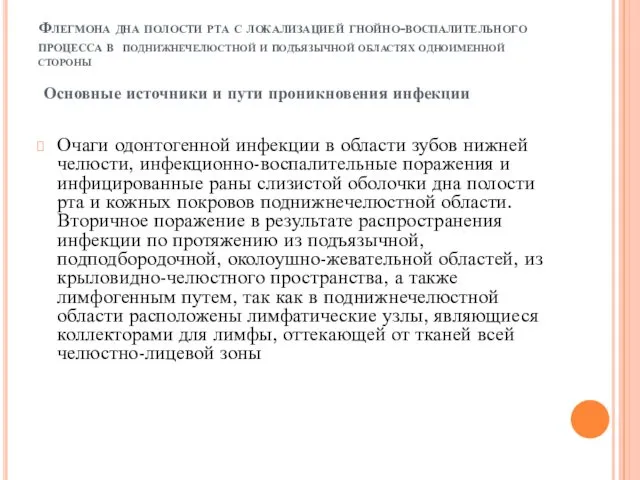 Флегмона дна полости рта с локализацией гнойно-воспалительного процесса в поднижнечелюстной и подъязычной областях одноименной стороны

Основные источники и пути проникновения инфекции

Очаги одонтогенной инфекции в области зубов нижней челюсти, инфекционно-воспалительные поражения и инфицированные раны слизистой оболочки дна полости рта и кожных покровов поднижнечелюстной области. Вторичное поражение в результате распространения инфекции по протяжению из подъязычной, подподбородочной, околоушно-жевательной областей, из крыловидно-челюстного пространства, а также лимфогенным путем, так как в поднижнечелюстной области расположены лимфатические узлы, являющиеся коллекторами для лимфы, оттекающей от тканей всей челюстно-лицевой зоны